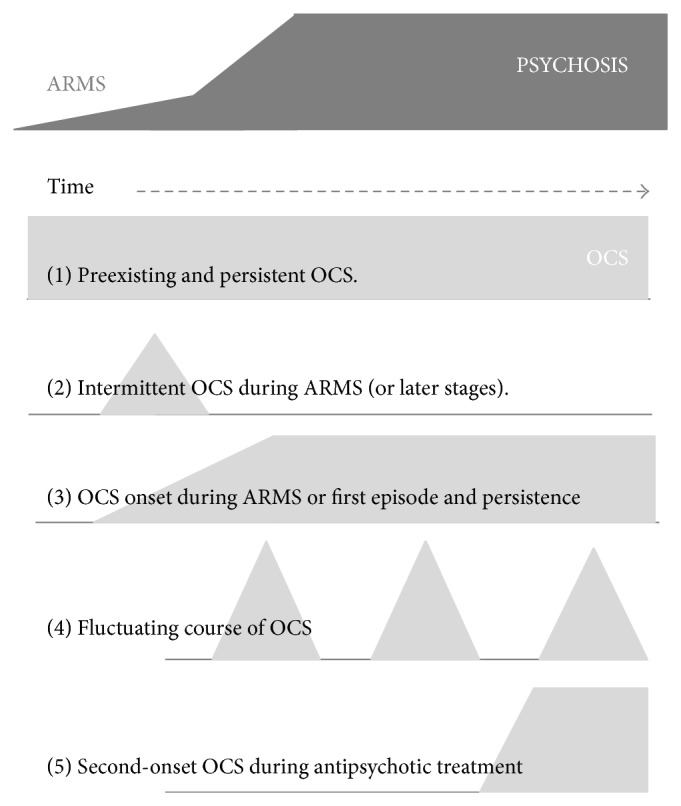 ARMS

PSYCHOSIS

Time

OCS

(1) Preexisting and persistent OCS.

(2) Intermittent OCS during ARMS (or later stages).

(3) OCS onset during ARMS or first episode and persistence

(4) Fluctuating course of OCS

(5) Second-onset OCS during antipsychotic treatment